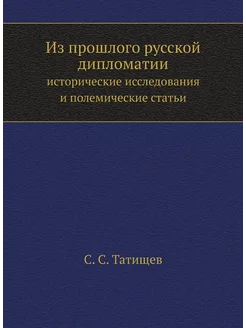 Из прошлого русской дипломатии
исторические исследования и полемические статьи

С. С. Татищев